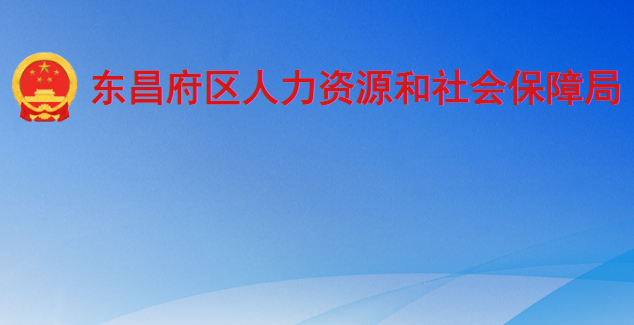 东昌府区人力资源和社会保障局